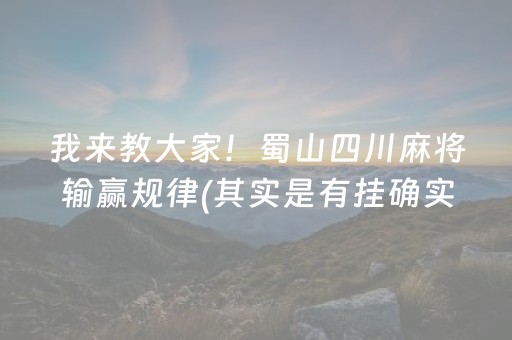 我来教大家！蜀山四川麻将输赢规律(其实是有挂确实